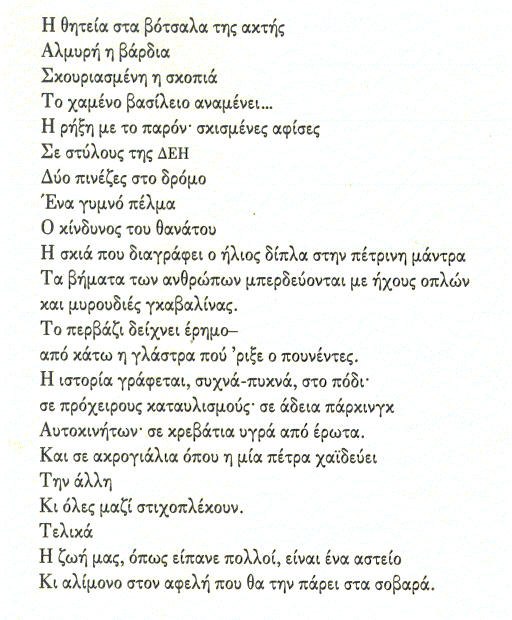 Η θητεία στα βότσαλα της ακτής
Αλμυρή η βάρδια
Σκουριασμένη η σκοπιά
Το χαμένο βασίλειο αναμένει...
Η ρήξη με το παρόν· σκισμένες αφίσες
Σε στύλους της ΔΕΗ
Δύο πινέζες στο δρόμο
Ένα γυμνό πέλμα
Ο κίνδυνος του θανάτου
Η σκιά που διαγράφει ο ήλιος δίπλα στην πέτρινη μάντρα
Τα βήματα των ανθρώπων μπερδεύονται με ήχους οπλών
και μυρουδιές γκαβαλίνας.
Το περβάζι δείχνει έρημο–
από κάτω η γλάστρα πού 'ριξε ο πουνέντες.
Η ιστορία γράφεται, συχνά-πυκνά, στο πόδι·
σε πρόχειρους καταυλισμούς· σε άδεια πάρκινγκ
Αυτοκινήτων· σε κρεβάτια υγρά από έρωτα.
Και σε ακρογιάλια όπου η μία πέτρα χαϊδεύει
Την άλλη
Κι όλες μαζί στιχοπλέκουν.
Τελικά
Η ζωή μας, όπως είπανε πολλοί, είναι ένα αστείο
Κι αλίμονο στον αφελή που θα την πάρει στα σοβαρά.